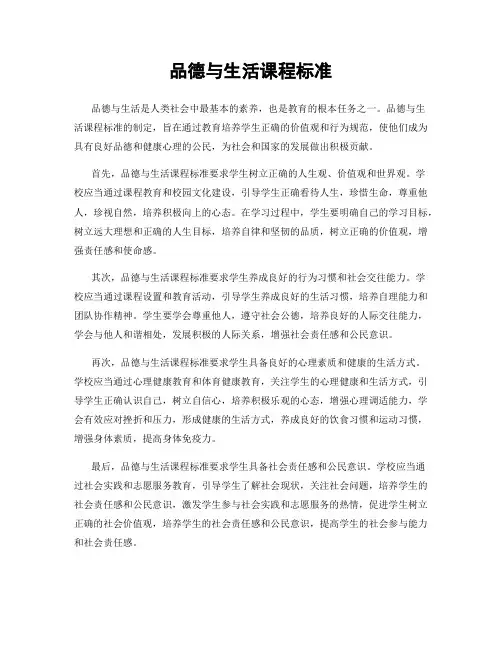 品德与生活课程标准

品德与生活是人类社会中最基本的素养，也是教育的根本任务之一。品德与生活课程标准的制定，旨在通过教育培养学生正确的价值观和行为规范，使他们成为具有良好品德和健康心理的公民，为社会和国家的发展做出积极贡献。

首先，品德与生活课程标准要求学生树立正确的人生观、价值观和世界观。学校应当通过课程教育和校园文化建设，引导学生正确看待人生，珍惜生命，尊重他人，珍视自然，培养积极向上的心态。在学习过程中，学生要明确自己的学习目标，树立远大理想和正确的人生目标，培养自律和坚韧的品质，树立正确的价值观，增强责任感和使命感。

其次，品德与生活课程标准要求学生养成良好的行为习惯和社会交往能力。学校应当通过课程设置和教育活动，引导学生养成良好的生活习惯，培养自理能力和团队协作精神。学生要学会尊重他人，遵守社会公德，培养良好的人际交往能力，学会与他人和谐相处，发展积极的人际关系，增强社会责任感和公民意识。

再次，品德与生活课程标准要求学生具备良好的心理素质和健康的生活方式。学校应当通过心理健康教育和体育健康教育，关注学生的心理健康和生活方式，引导学生正确认识自己，树立自信心，培养积极乐观的心态，增强心理调适能力，学会有效应对挫折和压力，形成健康的生活方式，养成良好的饮食习惯和运动习惯，增强身体素质，提高身体免疫力。

最后，品德与生活课程标准要求学生具备社会责任感和公民意识。学校应当通过社会实践和志愿服务教育，引导学生了解社会现状，关注社会问题，培养学生的社会责任感和公民意识，激发学生参与社会实践和志愿服务的热情，促进学生树立正确的社会价值观，培养学生的社会责任感和公民意识，提高学生的社会参与能力和社会责任感。